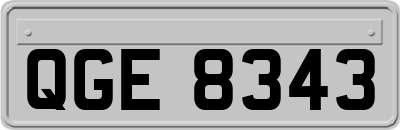 QGE 8343